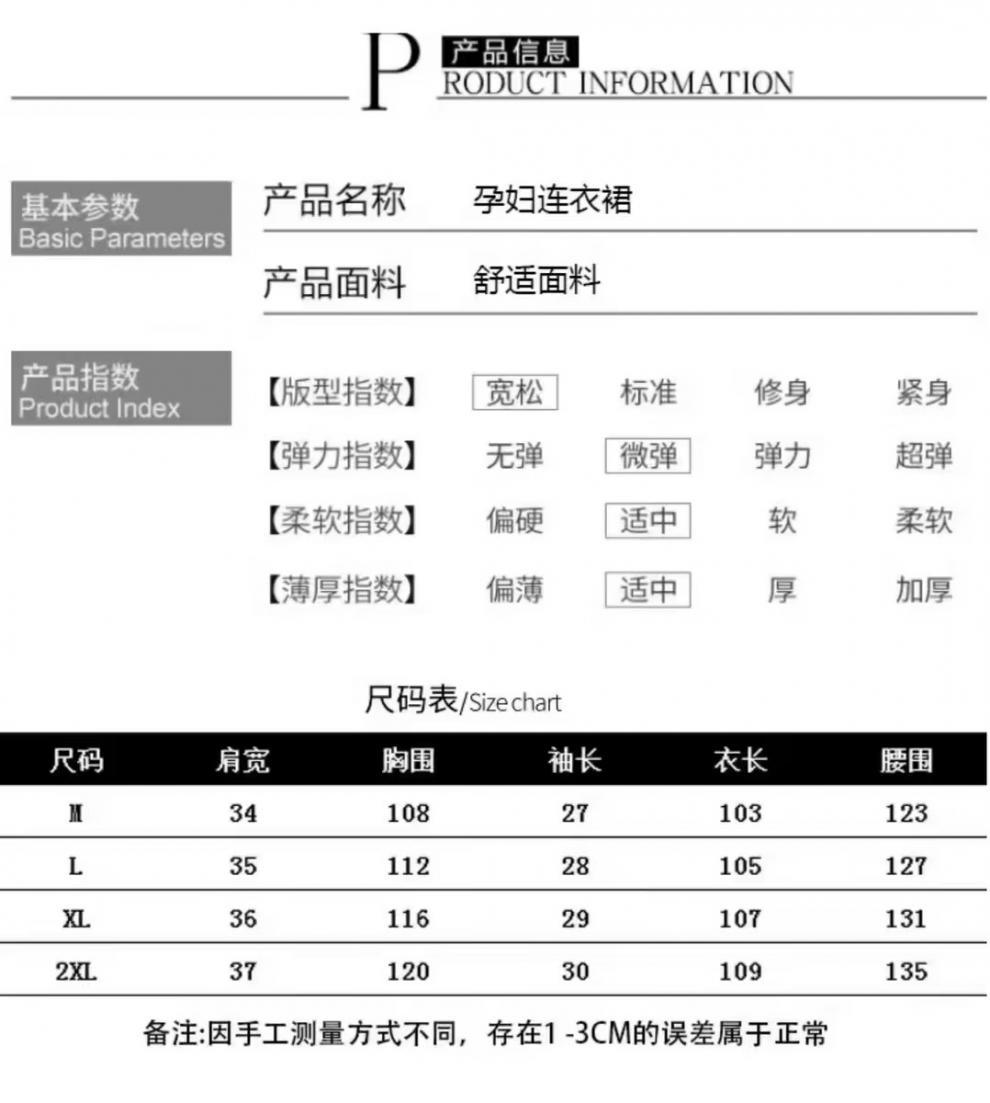 P 产品信息
RODUCT INFORMATION

基本参数
Basic Parameters

产品名称 孕妇连衣裙

产品面料 舒适面料

产品指数
Product Index

【版型指数】 宽松 标准 修身 紧身

【弹力指数】 无弹 微弹 弹力 超弹

【柔软指数】 偏硬 适中 软 柔软

【薄厚指数】 偏薄 适中 厚 加厚

尺码表/Size chart

| 尺码 | 肩宽 | 胸围 | 袖长 | 衣长 | 腰围 |
|---|---|---|---|---|---|
| M | 34 | 108 | 27 | 103 | 123 |
| L | 35 | 112 | 28 | 105 | 127 |
| XL | 36 | 116 | 29 | 107 | 131 |
| 2XL | 37 | 120 | 30 | 109 | 135 |

备注:因手工测量方式不同，存在1 -3CM的误差属于正常